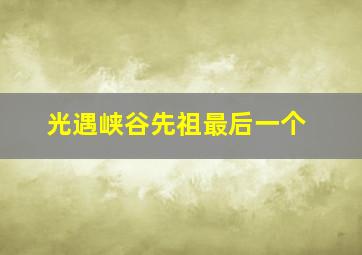 光遇峡谷先祖最后一个